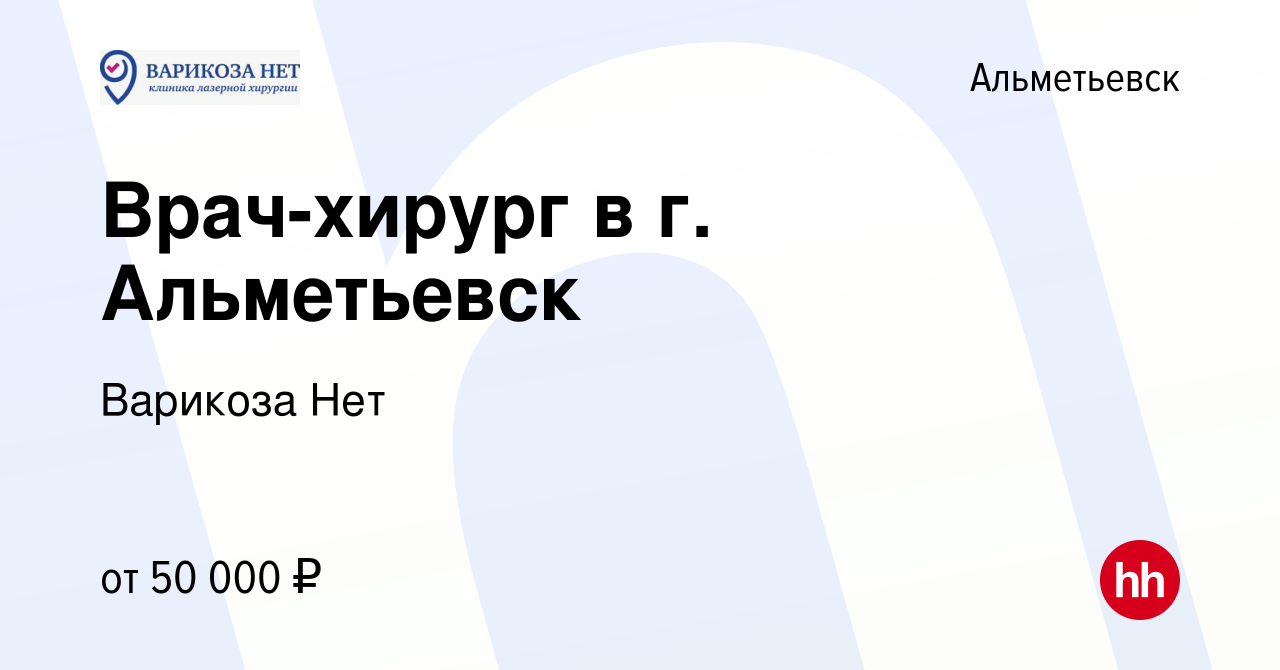 ВАРИКОЗА НЕТ
клиника лазерной хирургии

Альметьевск

Врач-хирург в г. Альметьевск

Варикоза Нет

от 50 000 ₽

hh